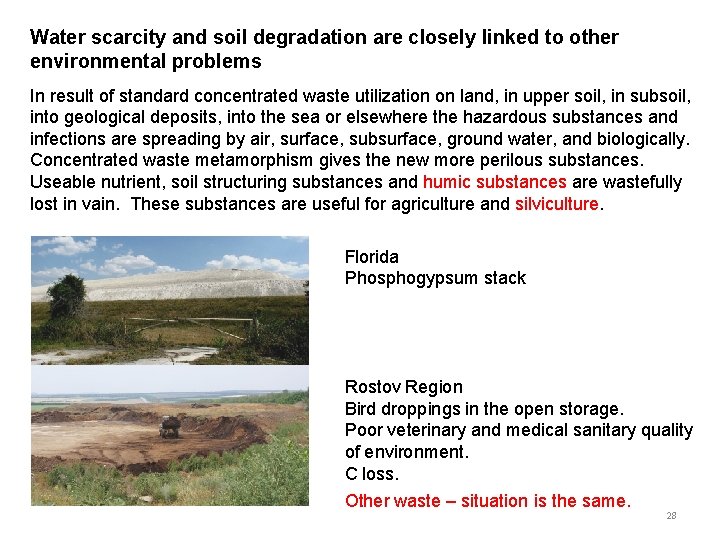 Water scarcity and soil degradation are closely linked to other environmental problems

In result of standard concentrated waste utilization on land, in upper soil, in subsoil, into geological deposits, into the sea or elsewhere the hazardous substances and infections are spreading by air, surface, subsurface, ground water, and biologically. Concentrated waste metamorphism gives the new more perilous substances. Useable nutrient, soil structuring substances and humic substances are wastefully lost in vain. These substances are useful for agriculture and silviculture.

Florida
Phosphogypsum stack

Rostov Region
Bird droppings in the open storage.
Poor veterinary and medical sanitary quality of environment.
C loss.
Other waste – situation is the same.

28